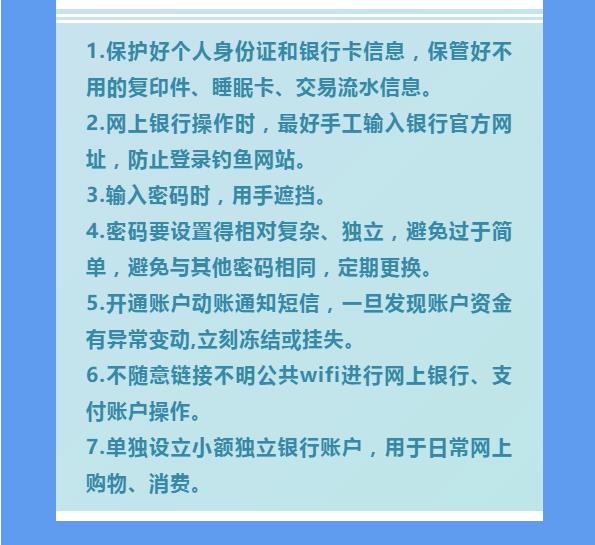 1.保护好个人身份证和银行卡信息，保管好不用的复印件、睡眠卡、交易流水信息。

2.网上银行操作时，最好手工输入银行官方网址，防止登录钓鱼网站。

3.输入密码时，用手遮挡。

4.密码要设置得相对复杂、独立，避免过于简单，避免与其他密码相同，定期更换。

5.开通账户动账通知短信，一旦发现账户资金有异常变动,立刻冻结或挂失。

6.不随意链接不明公共wifi进行网上银行、支付账户操作。

7.单独设立小额独立银行账户，用于日常网上购物、消费。